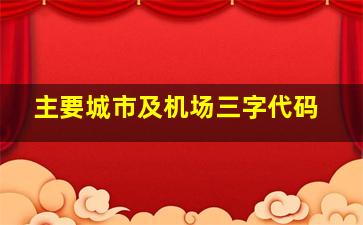 主要城市及机场三字代码